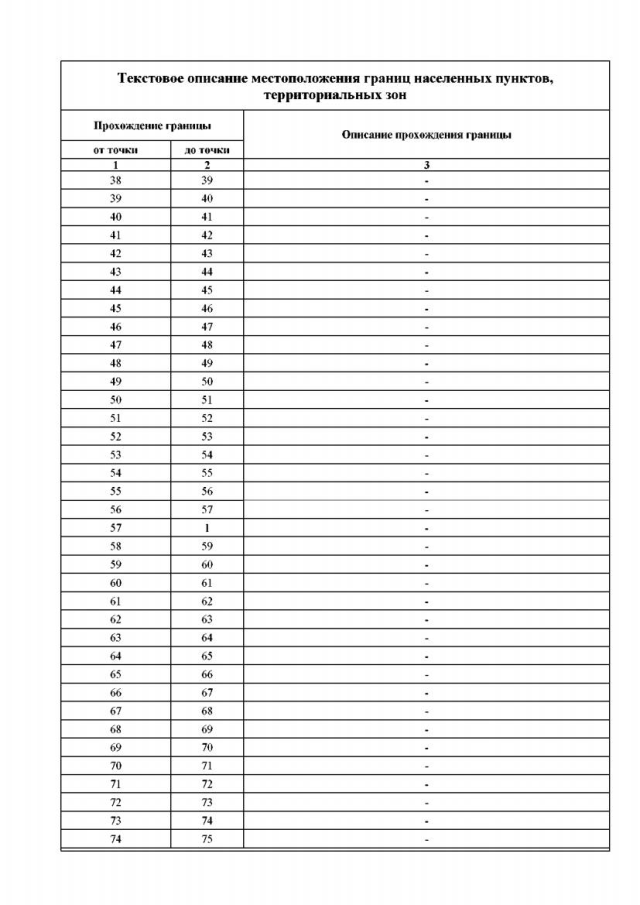 Текстовое описание местоположения границ населенных пунктов, территориальных зон

| Прохождение границы | | Описание прохождения границы |
|---|---|---|
| от точки | до точки | |
| 1 | 2 | 3 |
| 38 | 39 | - |
| 39 | 40 | - |
| 40 | 41 | - |
| 41 | 42 | - |
| 42 | 43 | - |
| 43 | 44 | - |
| 44 | 45 | - |
| 45 | 46 | - |
| 46 | 47 | - |
| 47 | 48 | - |
| 48 | 49 | - |
| 49 | 50 | - |
| 50 | 51 | - |
| 51 | 52 | - |
| 52 | 53 | - |
| 53 | 54 | - |
| 54 | 55 | - |
| 55 | 56 | - |
| 56 | 57 | - |
| 57 | 1 | - |
| 58 | 59 | - |
| 59 | 60 | - |
| 60 | 61 | - |
| 61 | 62 | - |
| 62 | 63 | - |
| 63 | 64 | - |
| 64 | 65 | - |
| 65 | 66 | - |
| 66 | 67 | - |
| 67 | 68 | - |
| 68 | 69 | - |
| 69 | 70 | - |
| 70 | 71 | - |
| 71 | 72 | - |
| 72 | 73 | - |
| 73 | 74 | - |
| 74 | 75 | - |